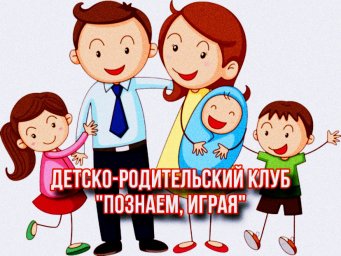 ДЕТСКО-РОДИТЕЛЬСКИЙ КЛУБ
"ПОЗНАЕМ, ИГРАЯ"